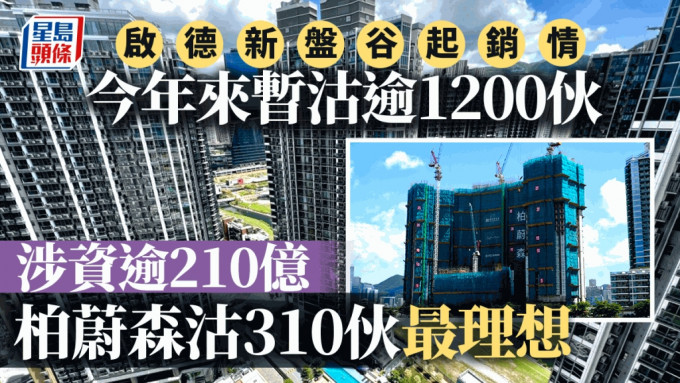 星島頭條

啟德新盤谷起銷情

今年來暫沽逾1200伙

柏蔚森

涉資逾210億

柏蔚森沽310伙最理想